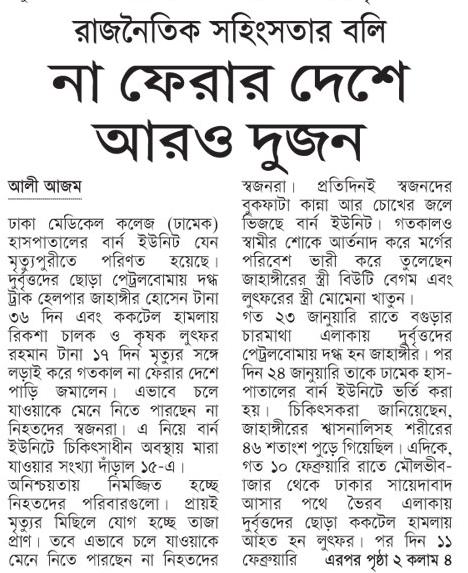 রাজনৈতিক সহিংসতার বলি

না ফেরার দেশে আরও দুজন

আলী আজম

ঢাকা মেডিকেল কলেজ (ঢামেক) হাসপাতালের বার্ন ইউনিট যেন মৃত্যুপুরীতে পরিণত হয়েছে। দুর্বৃত্তদের ছোড়া পেট্রলবোমায় দগ্ধ ট্রাক হেলপার জাহাঙ্গীর হোসেন টানা ৩৬ দিন এবং ককটেল হামলায় রিকশা চালক ও কৃষক লুৎফর রহমান টানা ১৭ দিন মৃত্যুর সঙ্গে লড়াই করে গতকাল না ফেরার দেশে পাড়ি জমালেন। এভাবে চলে যাওয়াকে মেনে নিতে পারছেন না নিহতদের স্বজনরা। এ নিয়ে বার্ন ইউনিটে চিকিৎসাধীন অবস্থায় মারা যাওয়ার সংখ্যা দাঁড়াল ১৫-এ।

অনিশ্চয়তায় নিমজ্জিত হচ্ছে নিহতদের পরিবারগুলো। প্রায়ই মৃত্যুর মিছিলে যোগ হচ্ছে তাজা প্রাণ। তবে এভাবে চলে যাওয়াকে মেনে নিতে পারছেন না নিহতদের স্বজনরা। প্রতিদিনই স্বজনদের বুকফাটা কান্না আর চোখের জলে ভিজছে বার্ন ইউনিট। গতকালও স্বামীর শোকে আর্তনাদ করে মর্গের পরিবেশ ভারী করে তুলেছেন জাহাঙ্গীরের স্ত্রী বিউটি বেগম এবং লুৎফরের স্ত্রী মোমেনা খাতুন।

গত ২৩ জানুয়ারি রাতে বগুড়ার চারমাথা এলাকায় দুর্বৃত্তদের পেট্রলবোমায় দগ্ধ হন জাহাঙ্গীর। পর দিন ২৪ জানুয়ারি তাকে ঢামেক হাসপাতালের বার্ন ইউনিটে ভর্তি করা হয়। চিকিৎসকরা জানিয়েছেন, জাহাঙ্গীরের শ্বাসনালিসহ শরীরের ৪৬ শতাংশ পুড়ে গিয়েছিল। এদিকে, গত ১০ ফেব্রুয়ারি রাতে মৌলভীবাজার থেকে ঢাকার সায়েদাবাদ আসার পথে ভৈরব এলাকায় দুর্বৃত্তদের ছোড়া ককটেল হামলায় আহত হন লুৎফর। পর দিন ১১ ফেব্রুয়ারি এরপর পৃষ্ঠা ২ কলাম ৪